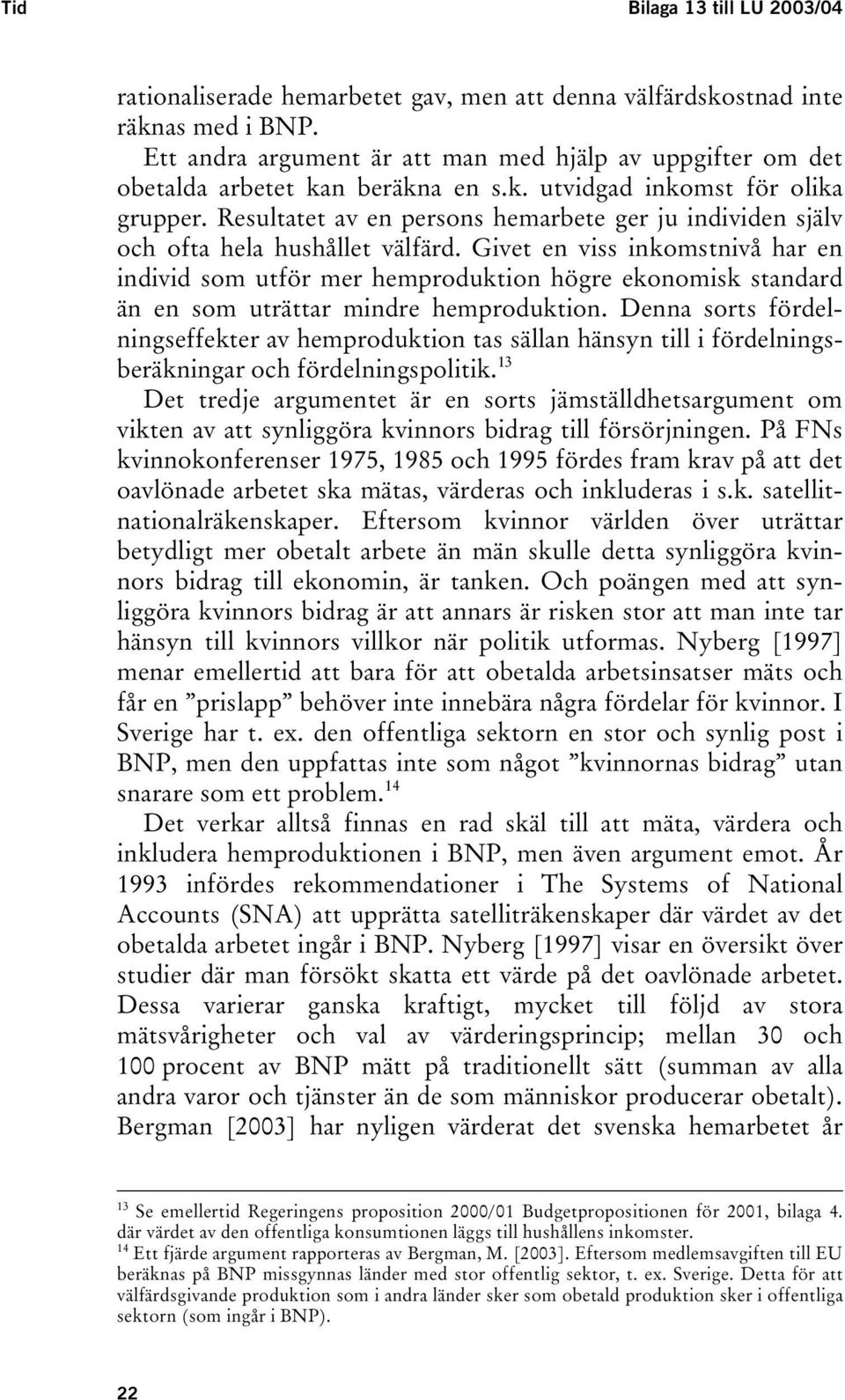 Tid Bilaga 13 till LU 2003/04

rationaliserade hemarbetet gav, men att denna välfärdskostnad inte räknas med i BNP.

Ett andra argument är att man med hjälp av uppgifter om det obetalda arbetet kan beräkna en s.k. utvidgad inkomst för olika grupper. Resultatet av en persons hemarbete ger ju individen själv och ofta hela hushållet välfärd. Givet en viss inkomstnivå har en individ som utför mer hemproduktion högre ekonomisk standard än en som uträttar mindre hemproduktion. Denna sorts fördelningseffekter av hemproduktion tas sällan hänsyn till i fördelningsberäkningar och fördelningspolitik.$^{13}$

Det tredje argumentet är en sorts jämställdhetsargument om vikten av att synliggöra kvinnors bidrag till försörjningen. På FNs kvinnokonferenser 1975, 1985 och 1995 fördes fram krav på att det oavlönade arbetet ska mätas, värderas och inkluderas i s.k. satellitnationalräkenskaper. Eftersom kvinnor världen över uträttar betydligt mer obetalt arbete än män skulle detta synliggöra kvinnors bidrag till ekonomin, är tanken. Och poängen med att synliggöra kvinnors bidrag är att annars är risken stor att man inte tar hänsyn till kvinnors villkor när politik utformas. Nyberg [1997] menar emellertid att bara för att obetalda arbetsinsatser mäts och får en ”prislapp” behöver inte innebära några fördelar för kvinnor. I Sverige har t. ex. den offentliga sektorn en stor och synlig post i BNP, men den uppfattas inte som något ”kvinnornas bidrag” utan snarare som ett problem.$^{14}$

Det verkar alltså finnas en rad skäl till att mäta, värdera och inkludera hemproduktionen i BNP, men även argument emot. År 1993 infördes rekommendationer i The Systems of National Accounts (SNA) att upprätta satelliträkenskaper där värdet av det obetalda arbetet ingår i BNP. Nyberg [1997] visar en översikt över studier där man försökt skatta ett värde på det oavlönade arbetet. Dessa varierar ganska kraftigt, mycket till följd av stora mätsvårigheter och val av värderingsprincip; mellan 30 och 100 procent av BNP mätt på traditionellt sätt (summan av alla andra varor och tjänster än de som människor producerar obetalt). Bergman [2003] har nyligen värderat det svenska hemarbetet år

$^{13}$ Se emellertid Regeringens proposition 2000/01 Budgetpropositionen för 2001, bilaga 4. där värdet av den offentliga konsumtionen läggs till hushållens inkomster.
$^{14}$ Ett fjärde argument rapporteras av Bergman, M. [2003]. Eftersom medlemsavgiften till EU beräknas på BNP missgynnas länder med stor offentlig sektor, t. ex. Sverige. Detta för att välfärdsgivande produktion som i andra länder sker som obetald produktion sker i offentliga sektorn (som ingår i BNP).

22